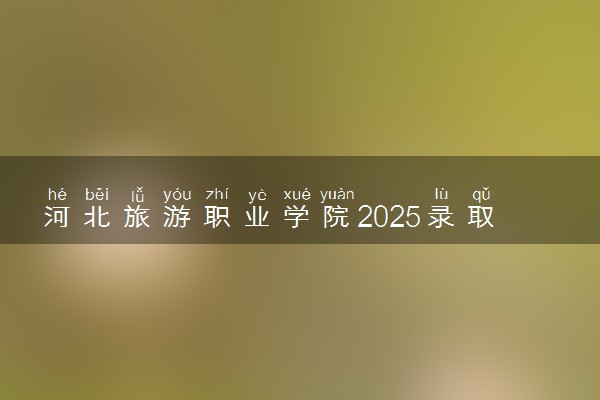 hé běi lǚ yóu zhí yè xué yuàn lù qǔ
河北旅游职业学院2025录取